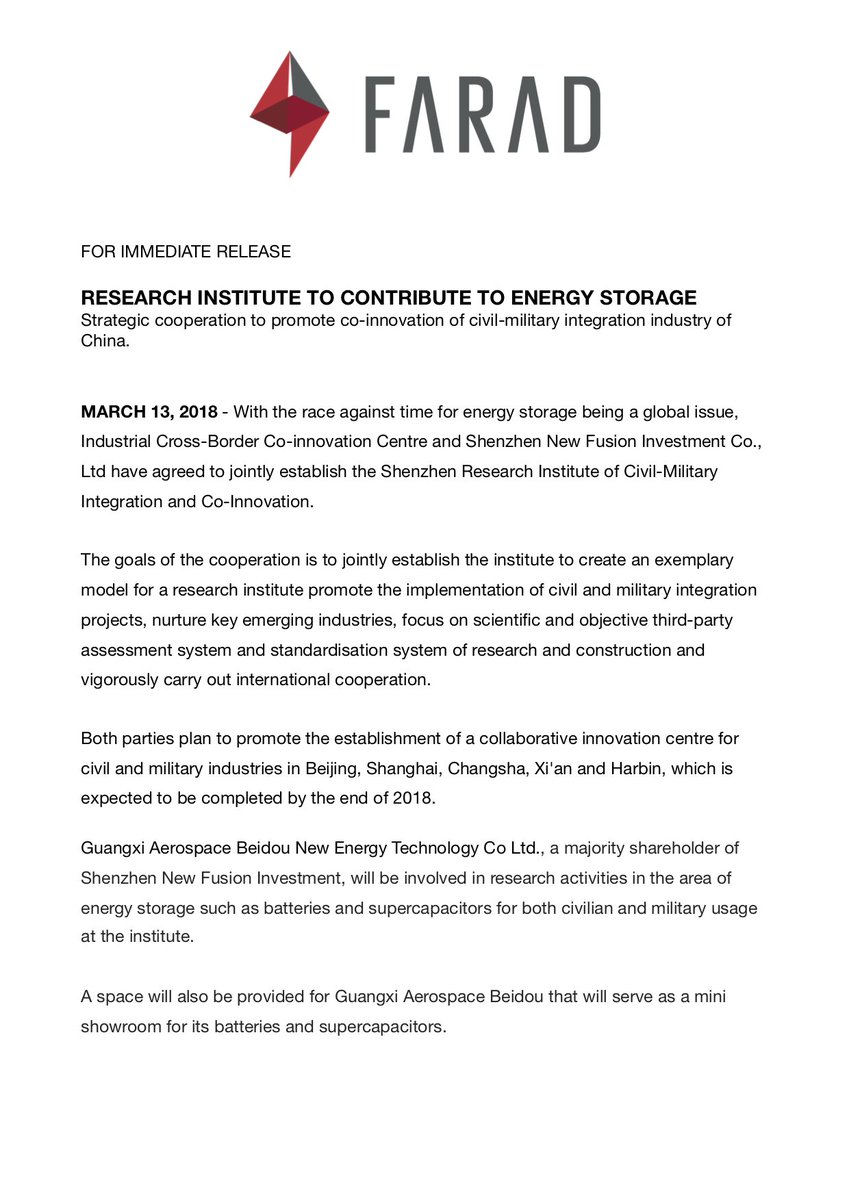 FARAD

FOR IMMEDIATE RELEASE

RESEARCH INSTITUTE TO CONTRIBUTE TO ENERGY STORAGE
Strategic cooperation to promote co-innovation of civil-military integration industry of China.

MARCH 13, 2018 - With the race against time for energy storage being a global issue, Industrial Cross-Border Co-innovation Centre and Shenzhen New Fusion Investment Co., Ltd have agreed to jointly establish the Shenzhen Research Institute of Civil-Military Integration and Co-Innovation.

The goals of the cooperation is to jointly establish the institute to create an exemplary model for a research institute promote the implementation of civil and military integration projects, nurture key emerging industries, focus on scientific and objective third-party assessment system and standardisation system of research and construction and vigorously carry out international cooperation.

Both parties plan to promote the establishment of a collaborative innovation centre for civil and military industries in Beijing, Shanghai, Changsha, Xi'an and Harbin, which is expected to be completed by the end of 2018.

Guangxi Aerospace Beidou New Energy Technology Co Ltd., a majority shareholder of Shenzhen New Fusion Investment, will be involved in research activities in the area of energy storage such as batteries and supercapacitors for both civilian and military usage at the institute.

A space will also be provided for Guangxi Aerospace Beidou that will serve as a mini showroom for its batteries and supercapacitors.